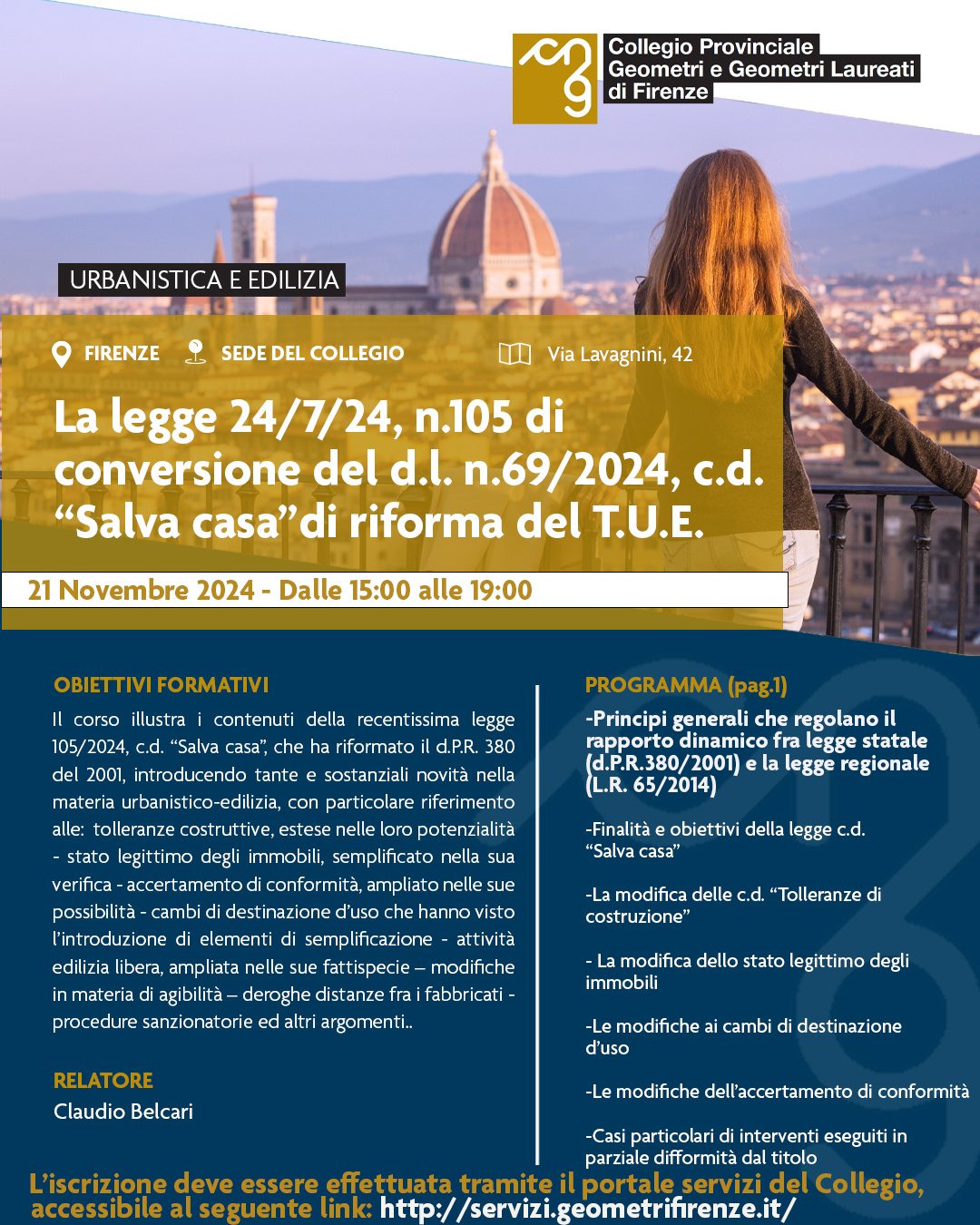 Collegio Provinciale
Geometri e Geometri Laureati
di Firenze

URBANISTICA E EDILIZIA

FIRENZE SEDE DEL COLLEGIO Via Lavagnini, 42

La legge 24/7/24, n.105 di conversione del d.l. n.69/2024, c.d. “Salva casa”di riforma del T.U.E.

21 Novembre 2024 - Dalle 15:00 alle 19:00

OBIETTIVI FORMATIVI

Il corso illustra i contenuti della recentissima legge 105/2024, c.d. “Salva casa”, che ha riformato il d.P.R. 380 del 2001, introducendo tante e sostanziali novità nella materia urbanistico-edilizia, con particolare riferimento alle: tolleranze costruttive, estese nelle loro potenzialità - stato legittimo degli immobili, semplificato nella sua verifica - accertamento di conformità, ampliato nelle sue possibilità - cambi di destinazione d’uso che hanno visto l’introduzione di elementi di semplificazione - attività edilizia libera, ampliata nelle sue fattispecie – modifiche in materia di agibilità – deroghe distanze fra i fabbricati - procedure sanzionatorie ed altri argomenti..

RELATORE
Claudio Belcari

PROGRAMMA (pag.1)

-Principi generali che regolano il rapporto dinamico fra legge statale (d.P.R.380/2001) e la legge regionale (L.R. 65/2014)

-Finalità e obiettivi della legge c.d. “Salva casa”

-La modifica delle c.d. “Tolleranze di costruzione”

- La modifica dello stato legittimo degli immobili

-Le modifiche ai cambi di destinazione d’uso

-Le modifiche dell’accertamento di conformità

-Casi particolari di interventi eseguiti in parziale difformità dal titolo

L’iscrizione deve essere effettuata tramite il portale servizi del Collegio, accessibile al seguente link: http://servizi.geometrifirenze.it/